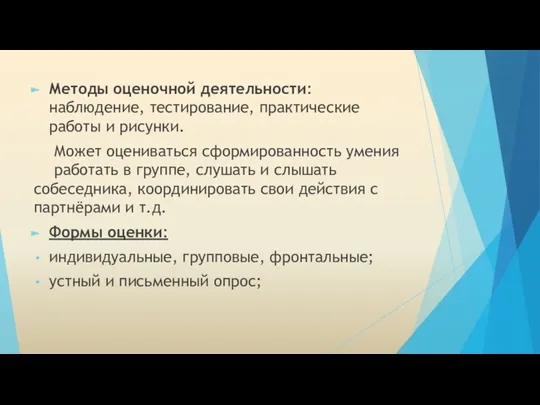 Методы оценочной деятельности: наблюдение, тестирование, практические работы и рисунки.

Может оцениваться сформированность умения работать в группе, слушать и слышать собеседника, координировать свои действия с партнёрами и т.д.

Формы оценки:

индивидуальные, групповые, фронтальные;

устный и письменный опрос;